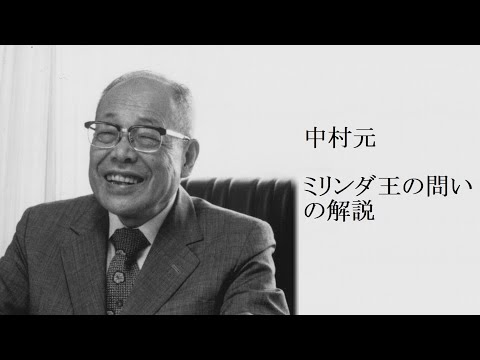 中村元

ミリンダ王の問いの解説